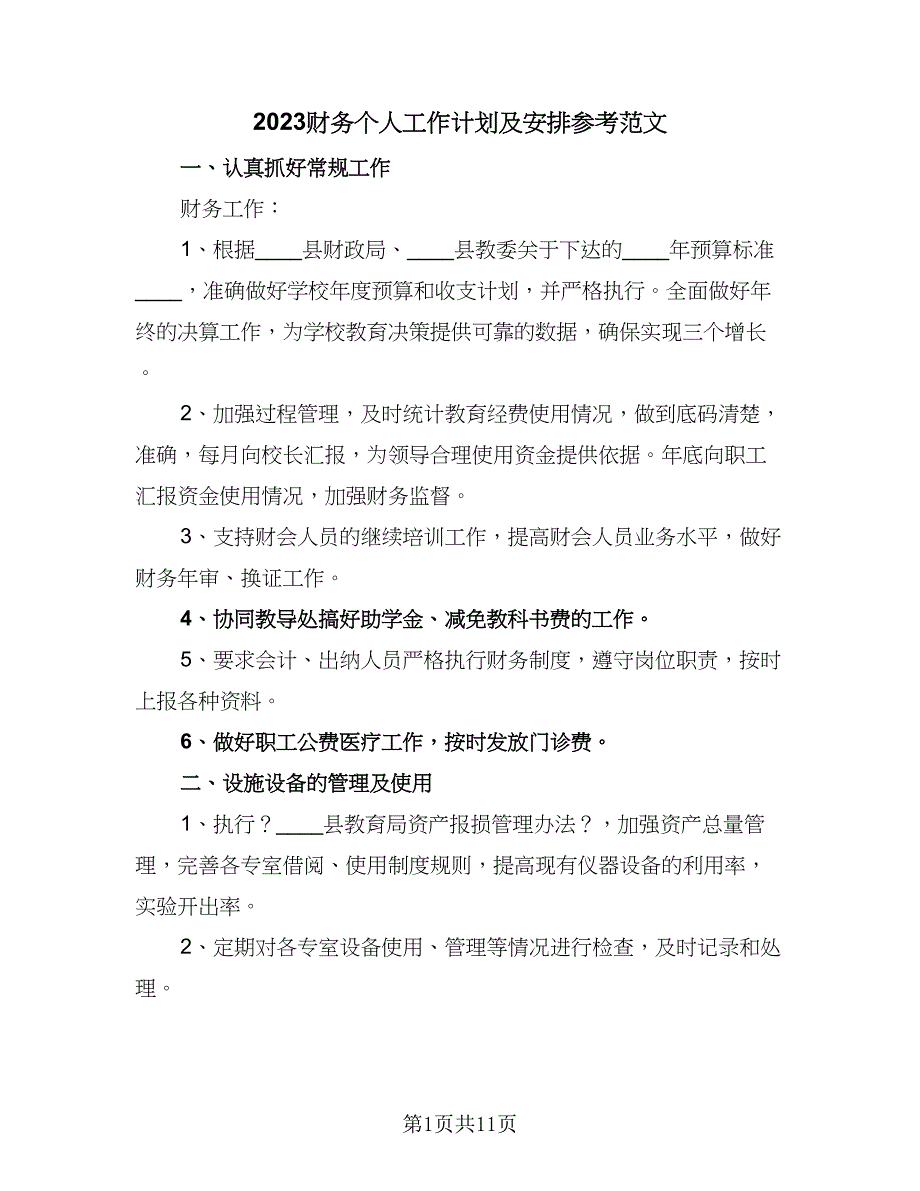 2023财务个人工作计划及安排参考范文

一、认真抓好常规工作

财务工作：

1、根据____县财政局、____县教委关于下达的____年预算标准____，准确做好学校年度预算和收支计划，并严格执行。全面做好年终的决算工作，为学校教育决策提供可靠的数据，确保实现三个增长。

2、加强过程管理，及时统计教育经费使用情况，做到底码清楚，准确，每月向校长汇报，为领导合理使用资金提供依据。年底向职工汇报资金使用情况，加强财务监督。

3、支持财会人员的继续培训工作，提高财会人员业务水平，做好财务年审、换证工作。

4、协同教导处搞好助学金、减免教科书费的工作。

5、要求会计、出纳人员严格执行财务制度，遵守岗位职责，按时上报各种资料。

6、做好职工公费医疗工作，按时发放门诊费。

二、设施设备的管理及使用

1、执行？____县教育局资产报损管理办法？，加强资产总量管理，完善各专室借阅、使用制度规则，提高现有仪器设备的利用率，实验开出率。

2、定期对各专室设备使用、管理等情况进行检查，及时记录和处理。

第1页共11页